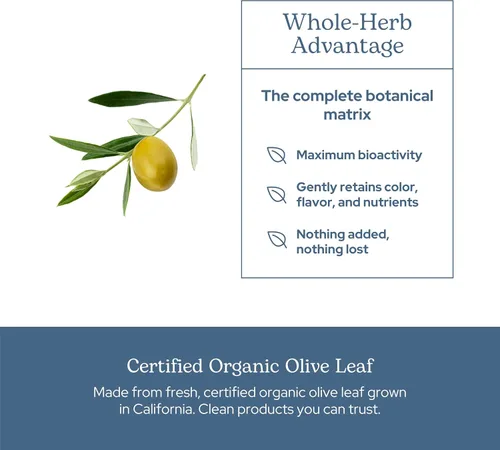 Whole-Herb Advantage

The complete botanical matrix

Maximum bioactivity

Gently retains color, flavor, and nutrients

Nothing added, nothing lost

Certified Organic Olive Leaf

Made from fresh, certified organic olive leaf grown in California. Clean products you can trust.